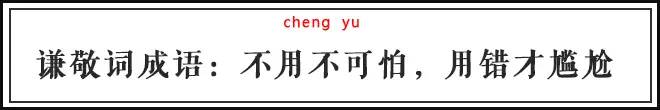 cheng yu

谦敬词成语：不用不可怕，用错才尴尬